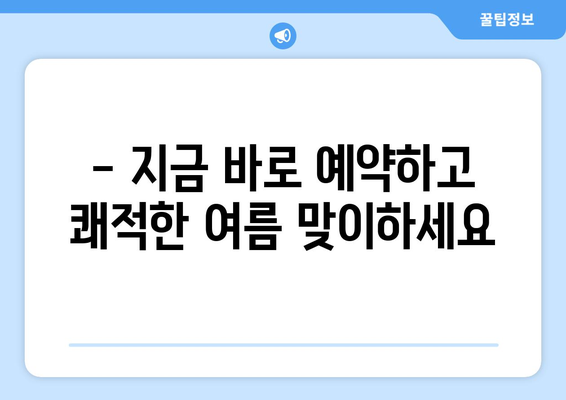 꿀팁정보

– 지금 바로 예약하고 쾌적한 여름 맞이하세요